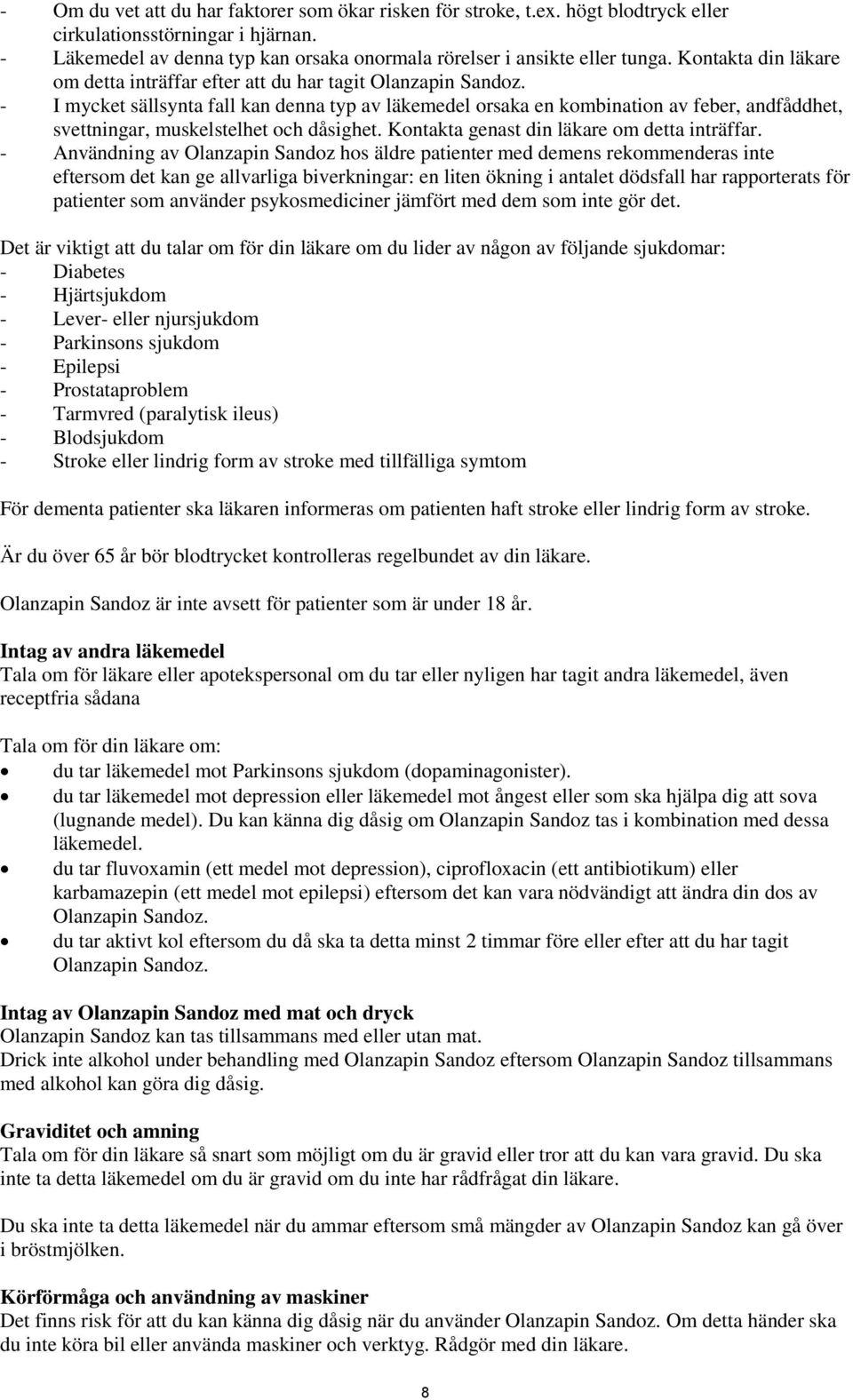 - Om du vet att du har faktorer som ökar risken för stroke, t.ex. högt blodtryck eller cirkulationsstörningar i hjärnan.
- Läkemedel av denna typ kan orsaka onormala rörelser i ansikte eller tunga. Kontakta din läkare om detta inträffar efter att du har tagit Olanzapin Sandoz.
- I mycket sällsynta fall kan denna typ av läkemedel orsaka en kombination av feber, andfåddhet, svettningar, muskelstelhet och dåsighet. Kontakta genast din läkare om detta inträffar.
- Användning av Olanzapin Sandoz hos äldre patienter med demens rekommenderas inte eftersom det kan ge allvarliga biverkningar: en liten ökning i antalet dödsfall har rapporterats för patienter som använder psykosmediciner jämfört med dem som inte gör det.

Det är viktigt att du talar om för din läkare om du lider av någon av följande sjukdomar:
- Diabetes
- Hjärtsjukdom
- Lever- eller njursjukdom
- Parkinsons sjukdom
- Epilepsi
- Prostataproblem
- Tarmvred (paralytisk ileus)
- Blodsjukdom
- Stroke eller lindrig form av stroke med tillfälliga symtom

För dementa patienter ska läkaren informeras om patienten haft stroke eller lindrig form av stroke.

Är du över 65 år bör blodtrycket kontrolleras regelbundet av din läkare.

Olanzapin Sandoz är inte avsett för patienter som är under 18 år.

Intag av andra läkemedel
Tala om för läkare eller apotekspersonal om du tar eller nyligen har tagit andra läkemedel, även receptfria sådana

Tala om för din läkare om:
• du tar läkemedel mot Parkinsons sjukdom (dopaminagonister).
• du tar läkemedel mot depression eller läkemedel mot ångest eller som ska hjälpa dig att sova (lugnande medel). Du kan känna dig dåsig om Olanzapin Sandoz tas i kombination med dessa läkemedel.
• du tar fluvoxamin (ett medel mot depression), ciprofloxacin (ett antibiotikum) eller karbamazepin (ett medel mot epilepsi) eftersom det kan vara nödvändigt att ändra din dos av Olanzapin Sandoz.
• du tar aktivt kol eftersom du då ska ta detta minst 2 timmar före eller efter att du har tagit Olanzapin Sandoz.

Intag av Olanzapin Sandoz med mat och dryck
Olanzapin Sandoz kan tas tillsammans med eller utan mat.
Drick inte alkohol under behandling med Olanzapin Sandoz eftersom Olanzapin Sandoz tillsammans med alkohol kan göra dig dåsig.

Graviditet och amning
Tala om för din läkare så snart som möjligt om du är gravid eller tror att du kan vara gravid. Du ska inte ta detta läkemedel om du är gravid om du inte har rådfrågat din läkare.

Du ska inte ta detta läkemedel när du ammar eftersom små mängder av Olanzapin Sandoz kan gå över i bröstmjölken.

Körförmåga och användning av maskiner
Det finns risk för att du kan känna dig dåsig när du använder Olanzapin Sandoz. Om detta händer ska du inte köra bil eller använda maskiner och verktyg. Rådgör med din läkare.

8